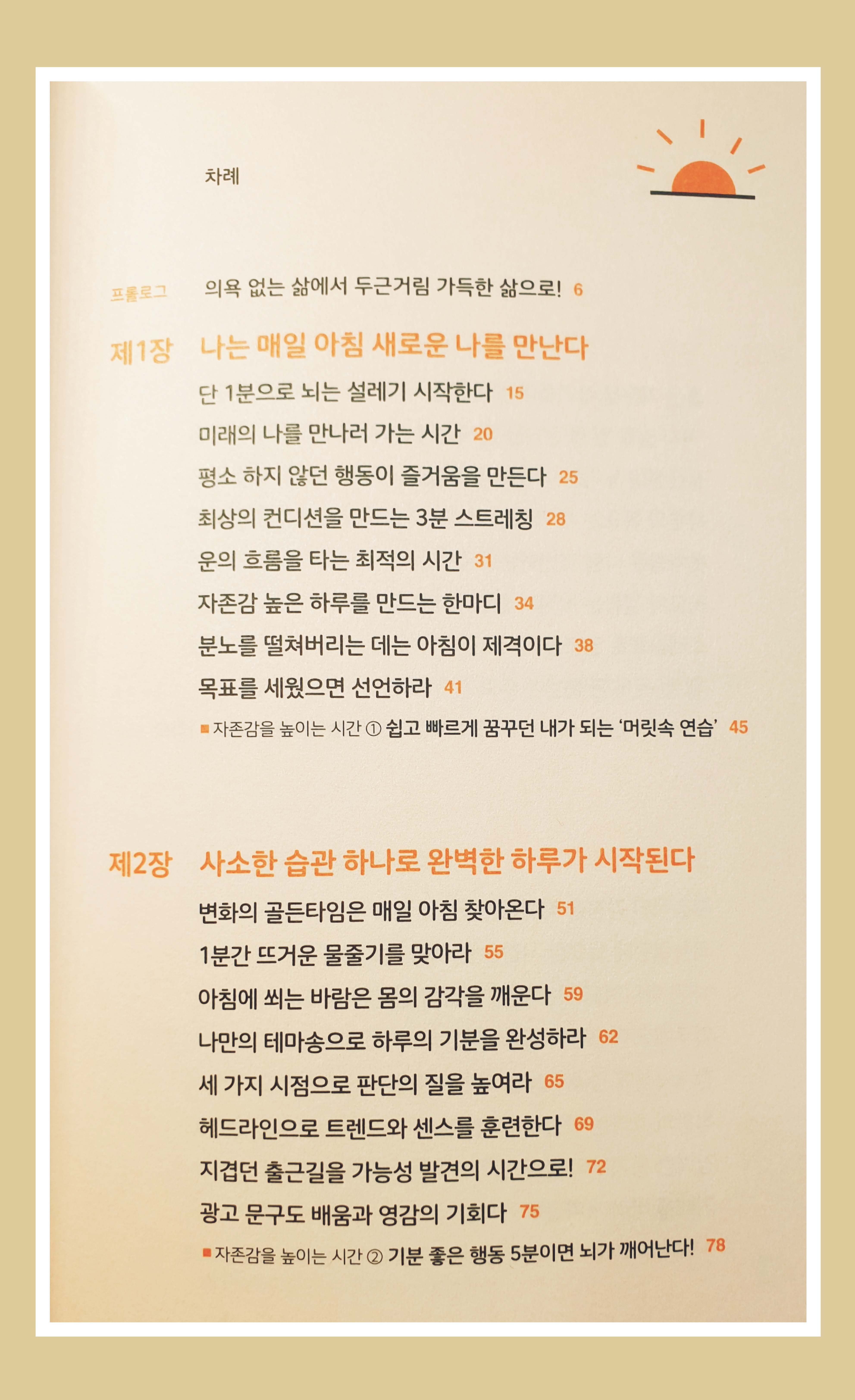 차례

프롤로그 의욕 없는 삶에서 두근거림 가득한 삶으로! 6

제1장 나는 매일 아침 새로운 나를 만난다

단 1분으로 뇌는 설레기 시작한다 15

미래의 나를 만나러 가는 시간 20

평소 하지 않던 행동이 즐거움을 만든다 25

최상의 컨디션을 만드는 3분 스트레칭 28

운의 흐름을 타는 최적의 시간 31

자존감 높은 하루를 만드는 한마디 34

분노를 떨쳐버리는 데는 아침이 제격이다 38

목표를 세웠으면 선언하라 41

■ 자존감을 높이는 시간 ① 쉽고 빠르게 꿈꾸던 내가 되는 '머릿속 연습' 45

제2장 사소한 습관 하나로 완벽한 하루가 시작된다

변화의 골든타임은 매일 아침 찾아온다 51

1분간 뜨거운 물줄기를 맞아라 55

아침에 쐬는 바람은 몸의 감각을 깨운다 59

나만의 테마송으로 하루의 기분을 완성하라 62

세 가지 시점으로 판단의 질을 높여라 65

헤드라인으로 트렌드와 센스를 훈련한다 69

지겹던 출근길을 가능성 발견의 시간으로! 72

광고 문구도 배움과 영감의 기회다 75

■ 자존감을 높이는 시간 ② 기분 좋은 행동 5분이면 뇌가 깨어난다! 78